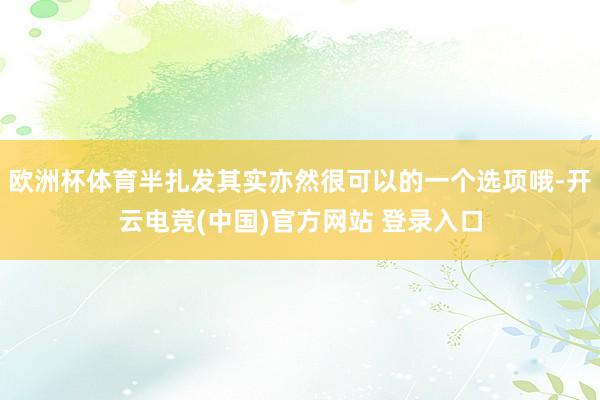 欧洲杯体育半扎发其实亦然很可以的一个选项哦-开云电竞(中国)官方网站 登录入口